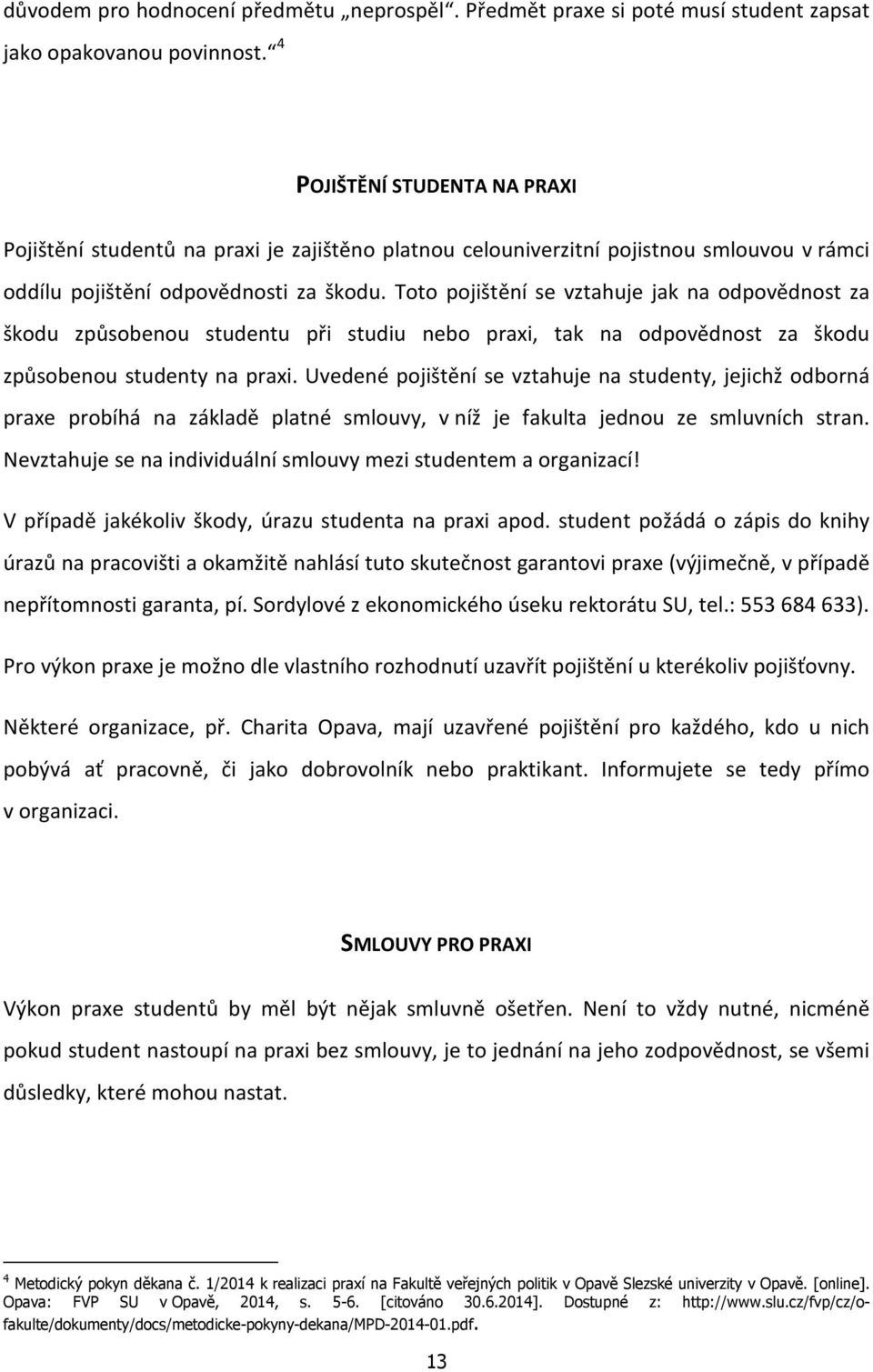 důvodem pro hodnocení předmětu „neprospěl“. Předmět praxe si poté musí student zapsat jako opakovanou povinnost.“ $^4$

POJIŠTĚNÍ STUDENTA NA PRAXI

Pojištění studentů na praxi je zajištěno platnou celouniverzitní pojistnou smlouvou v rámci oddílu pojištění odpovědnosti za škodu. Toto pojištění se vztahuje jak na odpovědnost za škodu způsobenou studentu při studiu nebo praxi, tak na odpovědnost za škodu způsobenou studenty na praxi. Uvedené pojištění se vztahuje na studenty, jejichž odborná praxe probíhá na základě platné smlouvy, v níž je fakulta jednou ze smluvních stran. Nevztahuje se na individuální smlouvy mezi studentem a organizací!

V případě jakékoliv škody, úrazu studenta na praxi apod. student požádá o zápis do knihy úrazů na pracovišti a okamžitě nahlásí tuto skutečnost garantovi praxe (výjimečně, v případě nepřítomnosti garanta, pí. Sordylové z ekonomického úseku rektorátu SU, tel.: 553 684 633).

Pro výkon praxe je možno dle vlastního rozhodnutí uzavřít pojištění u kterékoliv pojišťovny.

Některé organizace, př. Charita Opava, mají uzavřené pojištění pro každého, kdo u nich pobývá ať pracovně, či jako dobrovolník nebo praktikant. Informujete se tedy přímo v organizaci.

SMLOUVY PRO PRAXI

Výkon praxe studentů by měl být nějak smluvně ošetřen. Není to vždy nutné, nicméně pokud student nastoupí na praxi bez smlouvy, je to jednání na jeho zodpovědnost, se všemi důsledky, které mohou nastat.

$^4$ Metodický pokyn děkana č. 1/2014 k realizaci praxí na Fakultě veřejných politik v Opavě Slezské univerzity v Opavě. [online]. Opava: FVP SU v Opavě, 2014, s. 5-6. [citováno 30.6.2014]. Dostupné z: http://www.slu.cz/fvp/cz/o-fakulte/dokumenty/docs/metodicke-pokyny-dekana/MPD-2014-01.pdf.

13